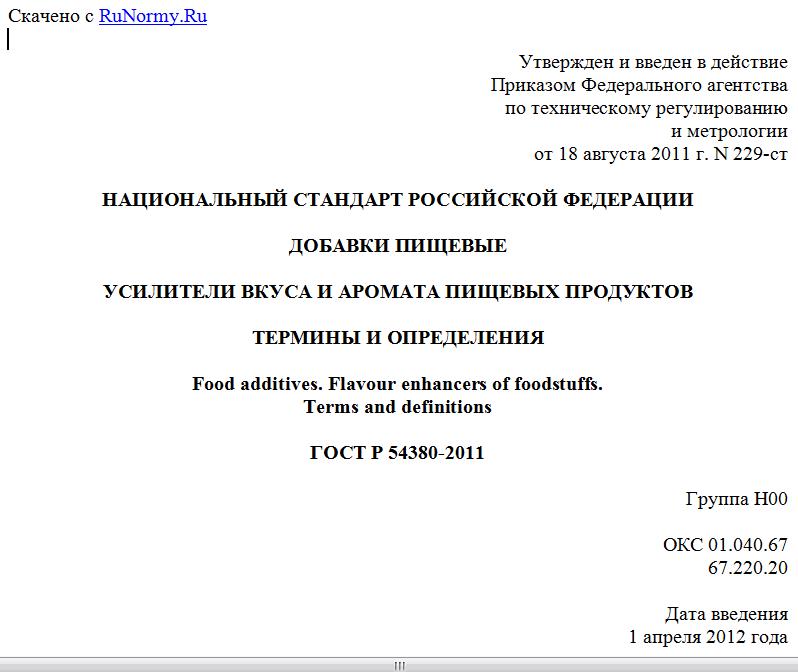 Скачено с RuNormy.Ru

Утвержден и введен в действие
Приказом Федерального агентства
по техническому регулированию
и метрологии
от 18 августа 2011 г. N 229-ст

НАЦИОНАЛЬНЫЙ СТАНДАРТ РОССИЙСКОЙ ФЕДЕРАЦИИ

ДОБАВКИ ПИЩЕВЫЕ

УСИЛИТЕЛИ ВКУСА И АРОМАТА ПИЩЕВЫХ ПРОДУКТОВ

ТЕРМИНЫ И ОПРЕДЕЛЕНИЯ

Food additives. Flavour enhancers of foodstuffs.
Terms and definitions

ГОСТ Р 54380-2011

Группа Н00

ОКС 01.040.67
67.220.20

Дата введения
1 апреля 2012 года